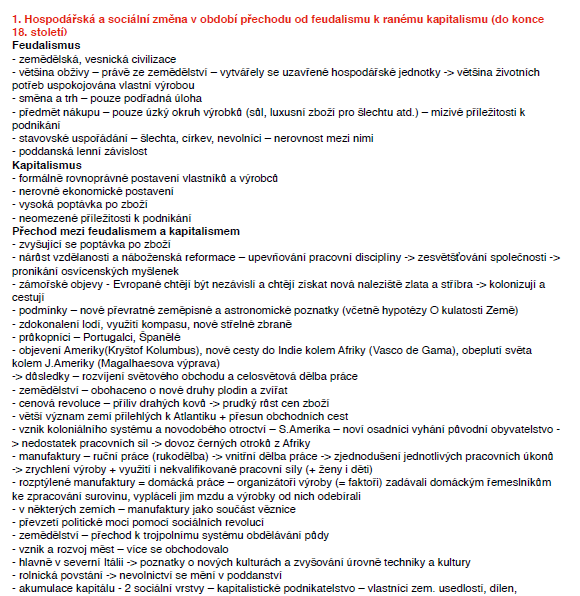 1. Hospodářská a sociální změna v období přechodu od feudalismu k ranému kapitalismu (do konce 18. století)
Feudalismus
- zemědělská, vesnická civilizace
- většina obživy – právě ze zemědělství – vytvářely se uzavřené hospodářské jednotky -> většina životních potřeb uspokojována vlastní výrobou
- směna a trh – pouze podřadná úloha
- předmět nákupu – pouze úzký okruh výrobků (sůl, luxusní zboží pro šlechtu atd.) – mizivé příležitosti k podnikání
- stavovské uspořádání – šlechta, církev, nevolníci – nerovnost mezi nimi
- poddanská lenní závislost
Kapitalismus
- formálně rovnoprávné postavení vlastníků a výrobců
- nerovné ekonomické postavení
- vysoká poptávka po zboží
- neomezené příležitosti k podnikání
Přechod mezi feudalismem a kapitalismem
- zvyšující se poptávka po zboží
- nárůst vzdělanosti a náboženská reformace – upevňování pracovní disciplíny -> zesvětšťování společnosti -> pronikání osvícenských myšlenek
- zámořské objevy - Evropané chtějí být nezávislí a chtějí získat nová naleziště zlata a stříbra -> kolonizují a cestují
- podmínky – nové převratné zeměpisné a astronomické poznatky (včetně hypotézy O kulatosti Země)
- zdokonalení lodí, využití kompasu, nové střelné zbraně
- průkopníci – Portugalci, Španělé
- objevení Ameriky(Kryštof Kolumbus), nové cesty do Indie kolem Afriky (Vasco de Gama), obeplutí světa kolem J.Ameriky (Magalhaesova výprava)
-> důsledky – rozvíjení světového obchodu a celosvětová dělba práce
- zemědělství – obohaceno o nové druhy plodin a zvířat
- cenová revoluce – příliv drahých kovů -> prudký růst cen zboží
- větší význam zemí přilehlých k Atlantiku + přesun obchodních cest
- vznik koloniálního systému a novodobého otroctví – S.Amerika – noví osadníci vyhání původní obyvatelstvo -> nedostatek pracovních sil -> dovoz černých otroků z Afriky
- manufaktury – ruční práce (rukodělba) -> vnitřní dělba práce -> zjednodušení jednotlivých pracovních úkonů -> zrychlení výroby + využití i nekvalifikované pracovní síly (+ ženy i děti)
- rozptýlené manufaktury = domácká práce – organizátoři výroby (= faktoři) zadávali domáckým řemeslníkům ke zpracování surovinu, vypláceli jim mzdu a výrobky od nich odebírali
- v některých zemích – manufaktury jako součást věznice
- převzetí politické moci pomocí sociálních revolucí
- zemědělství – přechod k trojpolnímu systému obdělávání půdy
- vznik a rozvoj měst – více se obchodovalo
- hlavně v severní Itálii -> poznatky o nových kulturách a zvyšování úrovně techniky a kultury
- rolnická povstání -> nevolnictví se mění v poddanství
- akumulace kapitálu - 2 sociální vrstvy – kapitalistické podnikatelstvo – vlastníci zem. usedlostí, dílen,